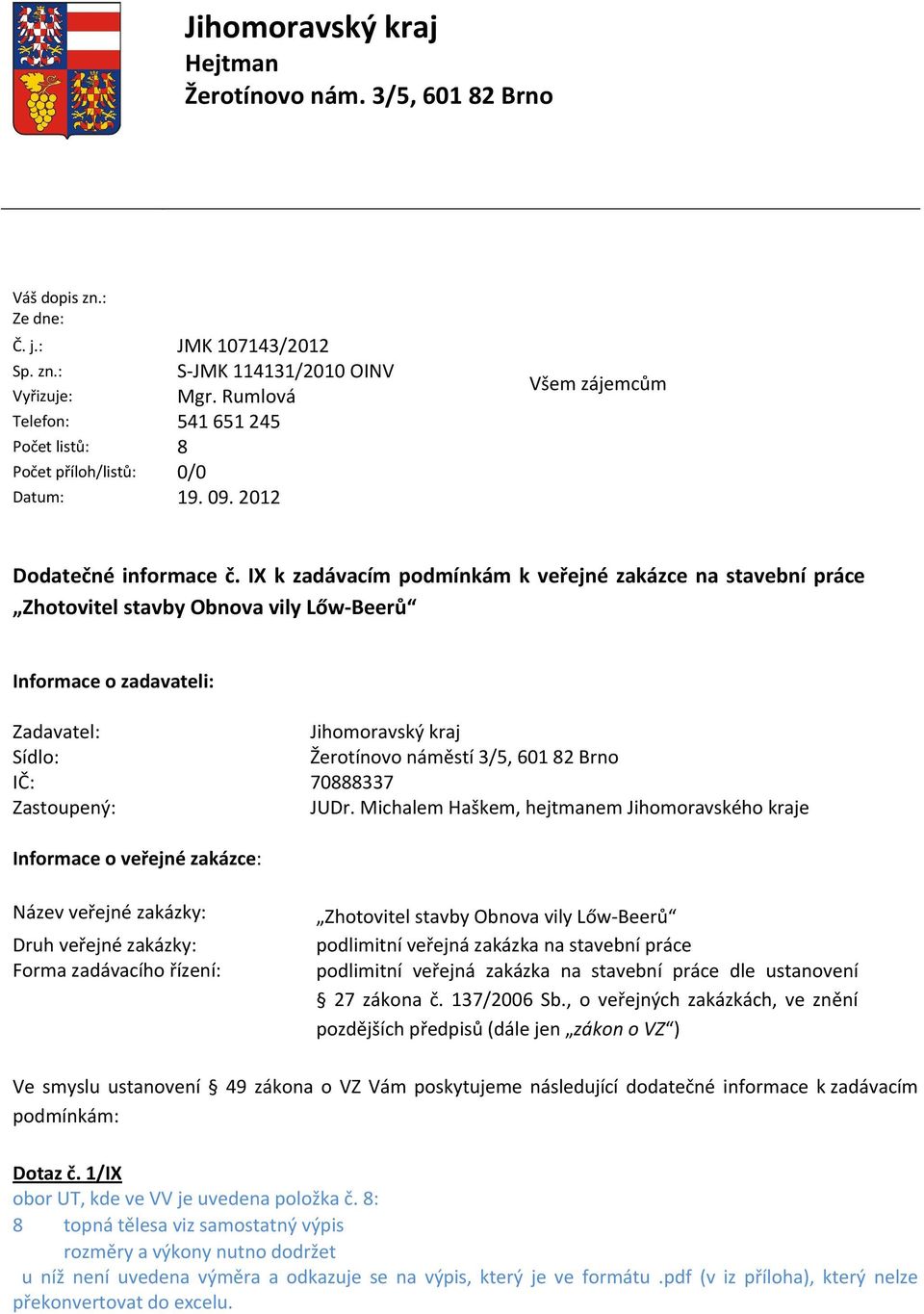 Jihomoravský kraj
Hejtman
Žerotínovo nám. 3/5, 601 82 Brno

Váš dopis zn.:
Ze dne:
Č. j.: JMK 107143/2012
Sp. zn.: S-JMK 114131/2010 OINV
Vyřizuje: Mgr. Rumlová
Telefon: 541 651 245
Počet listů: 8
Počet příloh/listů: 0/0
Datum: 19. 09. 2012

Všem zájemcům

Dodatečné informace č. IX k zadávacím podmínkám k veřejné zakázce na stavební práce „Zhotovitel stavby Obnova vily Lőw-Beerů“

Informace o zadavateli:

Zadavatel: Jihomoravský kraj
Sídlo: Žerotínovo náměstí 3/5, 601 82 Brno
IČ: 70888337
Zastoupený: JUDr. Michalem Haškem, hejtmanem Jihomoravského kraje

Informace o veřejné zakázce:

Název veřejné zakázky: „Zhotovitel stavby Obnova vily Lőw-Beerů“
Druh veřejné zakázky: podlimitní veřejná zakázka na stavební práce
Forma zadávacího řízení: podlimitní veřejná zakázka na stavební práce dle ustanovení § 27 zákona č. 137/2006 Sb., o veřejných zakázkách, ve znění pozdějších předpisů (dále jen „zákon o VZ“)

Ve smyslu ustanovení § 49 zákona o VZ Vám poskytujeme následující dodatečné informace k zadávacím podmínkám:

Dotaz č. 1/IX
obor UT, kde ve VV je uvedena položka č. 8:
8 topná tělesa viz samostatný výpis
rozměry a výkony nutno dodržet
u níž není uvedena výměra a odkazuje se na výpis, který je ve formátu .pdf (v iz příloha), který nelze překonvertovat do excelu.